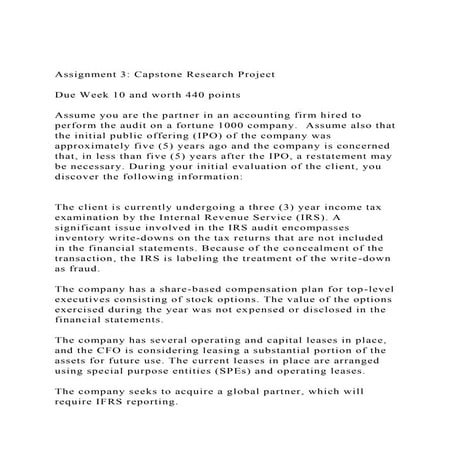 Assignment 3: Capstone Research Project

Due Week 10 and worth 440 points

Assume you are the partner in an accounting firm hired to perform the audit on a fortune 1000 company. Assume also that the initial public offering (IPO) of the company was approximately five (5) years ago and the company is concerned that, in less than five (5) years after the IPO, a restatement may be necessary. During your initial evaluation of the client, you discover the following information:

The client is currently undergoing a three (3) year income tax examination by the Internal Revenue Service (IRS). A significant issue involved in the IRS audit encompasses inventory write-downs on the tax returns that are not included in the financial statements. Because of the concealment of the transaction, the IRS is labeling the treatment of the write-down as fraud.

The company has a share-based compensation plan for top-level executives consisting of stock options. The value of the options exercised during the year was not expensed or disclosed in the financial statements.

The company has several operating and capital leases in place, and the CFO is considering leasing a substantial portion of the assets for future use. The current leases in place are arranged using special purpose entities (SPEs) and operating leases.

The company seeks to acquire a global partner, which will require IFRS reporting.